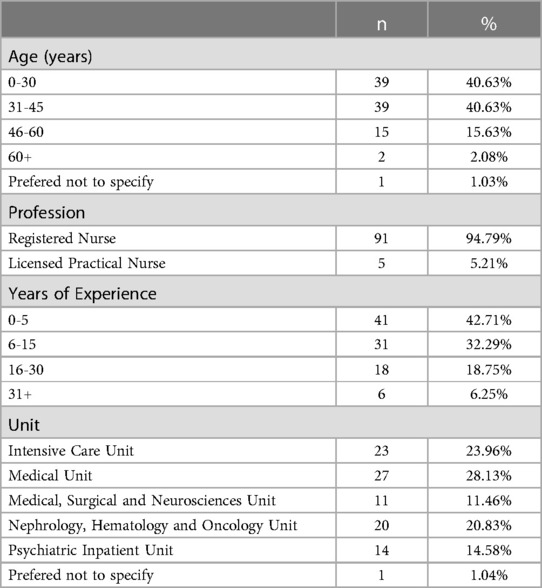 | | n | % |
|---|---|---|
| Age (years) | | |
| 0-30 | 39 | 40.63% |
| 31-45 | 39 | 40.63% |
| 46-60 | 15 | 15.63% |
| 60+ | 2 | 2.08% |
| Prefered not to specify | 1 | 1.03% |
| Profession | | |
| Registered Nurse | 91 | 94.79% |
| Licensed Practical Nurse | 5 | 5.21% |
| Years of Experience | | |
| 0-5 | 41 | 42.71% |
| 6-15 | 31 | 32.29% |
| 16-30 | 18 | 18.75% |
| 31+ | 6 | 6.25% |
| Unit | | |
| Intensive Care Unit | 23 | 23.96% |
| Medical Unit | 27 | 28.13% |
| Medical, Surgical and Neurosciences Unit | 11 | 11.46% |
| Nephrology, Hematology and Oncology Unit | 20 | 20.83% |
| Psychiatric Inpatient Unit | 14 | 14.58% |
| Prefered not to specify | 1 | 1.04% |